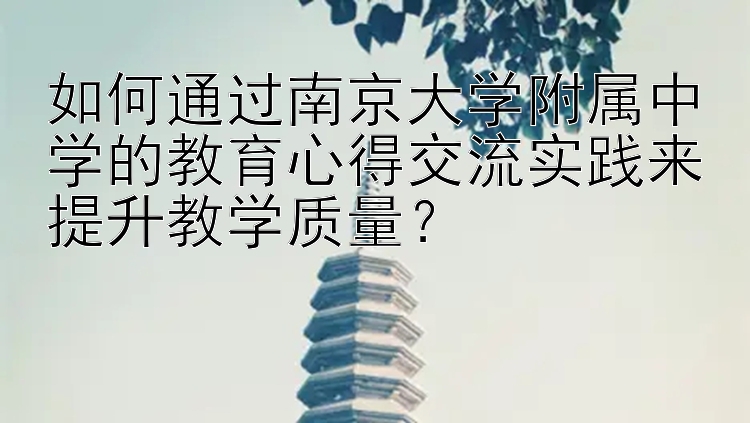 如何通过南京大学附属中学的教育心得交流实践来提升教学质量？